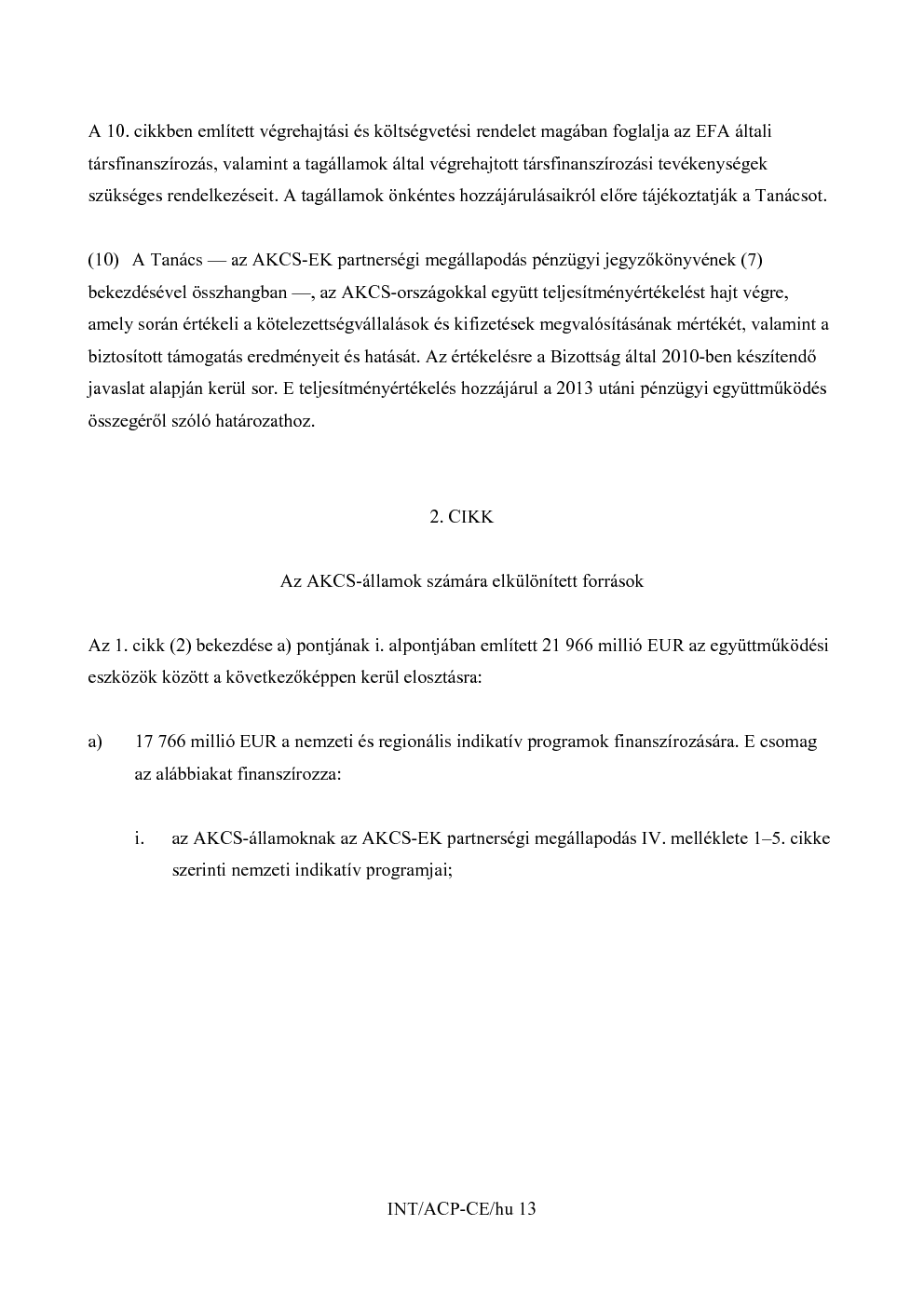 A 10. cikkben említett végrehajtási és költségvetési rendelet magában foglalja az EFA általi társfinanszírozás, valamint a tagállamok által végrehajtott társfinanszírozási tevékenységek szükséges rendelkezéseit. A tagállamok önkéntes hozzájárulásaikról előre tájékoztatják a Tanácsot.

(10) A Tanács — az AKCS-EK partnerségi megállapodás pénzügyi jegyzőkönyvének (7) bekezdésével összhangban —, az AKCS-országokkal együtt teljesítményértékelést hajt végre, amely során értékeli a kötelezettségvállalások és kifizetések megvalósításának mértékét, valamint a biztosított támogatás eredményeit és hatását. Az értékelésre a Bizottság által 2010-ben készítendő javaslat alapján kerül sor. E teljesítményértékelés hozzájárul a 2013 utáni pénzügyi együttműködés összegéről szóló határozathoz.

2. CIKK

Az AKCS-államok számára elkülönített források

Az 1. cikk (2) bekezdése a) pontjának i. alpontjában említett 21 966 millió EUR az együttműködési eszközök között a következőképpen kerül elosztásra:

a) 17 766 millió EUR a nemzeti és regionális indikatív programok finanszírozására. E csomag az alábbiakat finanszírozza:

i. az AKCS-államoknak az AKCS-EK partnerségi megállapodás IV. melléklete 1–5. cikke szerinti nemzeti indikatív programjai;

INT/ACP-CE/hu 13